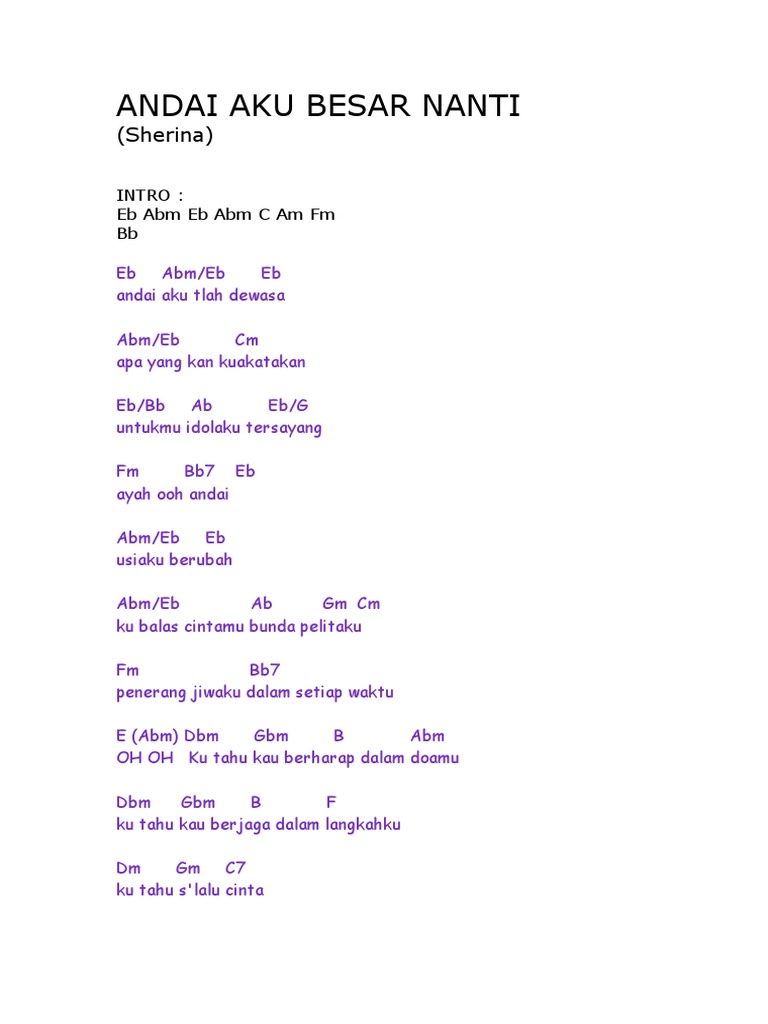 ANDAI AKU BESAR NANTI
(Sherina)

INTRO :
Eb Abm Eb Abm C Am Fm
Bb

Eb Abm/Eb Eb
andai aku tlah dewasa

Abm/Eb Cm
apa yang kan kuakatakan

Eb/Bb Ab Eb/G
untukmu idolaku tersayang

Fm Bb7 Eb
ayah ooh andai

Abm/Eb Eb
usiaku berubah

Abm/Eb Ab Gm Cm
ku balas cintamu bunda pelitaku

Fm Bb7
penerang jiwaku dalam setiap waktu

E (Abm) Dbm Gbm B Abm
OH OH Ku tahu kau berharap dalam doamu

Dbm Gbm B F
ku tahu kau berjaga dalam langkahku

Dm Gm C7
ku tahu s'lalu cinta